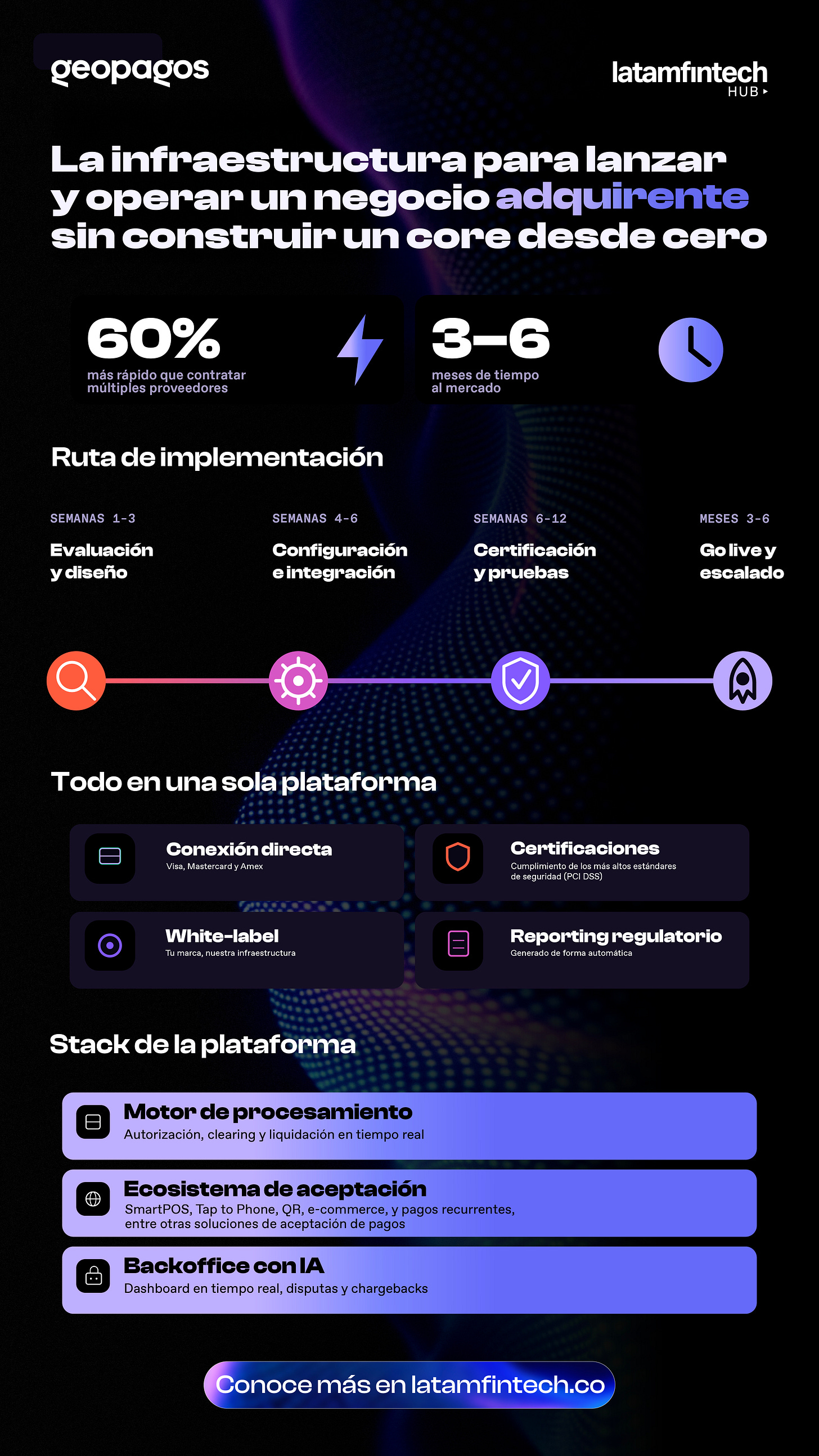 geopagos

latamfintech HUB

La infraestructura para lanzar y operar un negocio adquirente sin construir un core desde cero

60%
más rápido que contratar múltiples proveedores

3–6
meses de tiempo al mercado

Ruta de implementación

SEMANAS 1-3
Evaluación y diseño

SEMANAS 4-6
Configuración e integración

SEMANAS 6-12
Certificación y pruebas

MESES 3-6
Go live y escalado

Todo en una sola plataforma

Conexión directa
Visa, Mastercard y Amex

Certificaciones
Cumplimiento de los más altos estándares de seguridad (PCI DSS)

White-label
Tu marca, nuestra infraestructura

Reporting regulatorio
Generado de forma automática

Stack de la plataforma

Motor de procesamiento
Autorización, clearing y liquidación en tiempo real

Ecosistema de aceptación
SmartPOS, Tap to Phone, QR, e-commerce, y pagos recurrentes, entre otras soluciones de aceptación de pagos

Backoffice con IA
Dashboard en tiempo real, disputas y chargebacks

Conoce más en latamfintech.co